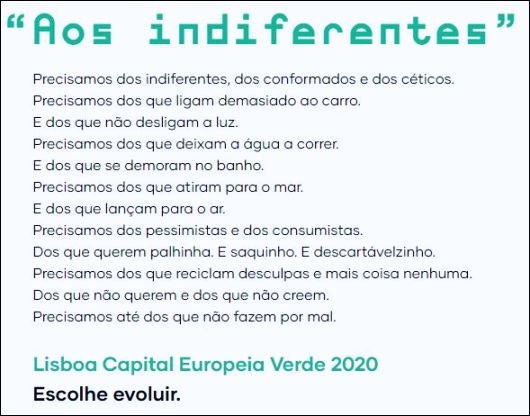 "Aos indiferentes"

Precisamos dos indiferentes, dos conformados e dos céticos.
Precisamos dos que ligam demasiado ao carro.
E dos que não desligam a luz.
Precisamos dos que deixam a água a correr.
E dos que se demoram no banho.
Precisamos dos que atiram para o mar.
E dos que lançam para o ar.
Precisamos dos pessimistas e dos consumistas.
Dos que querem palhinha. E saquinho. E descartávelzinho.
Precisamos dos que reciclam desculpas e mais coisa nenhuma.
Dos que não querem e dos que não creem.
Precisamos até dos que não fazem por mal.

Lisboa Capital Europeia Verde 2020
Escolhe evoluir.